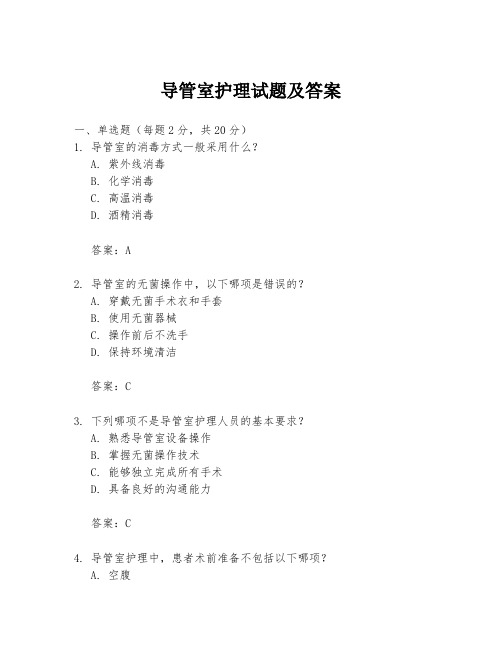 导管室护理试题及答案

一、单选题（每题 2 分，共 20 分）

1. 导管室的消毒方式一般采用什么？
A. 紫外线消毒
B. 化学消毒
C. 高温消毒
D. 酒精消毒

答案：A

2. 导管室的无菌操作中，以下哪项是错误的？
A. 穿戴无菌手术衣和手套
B. 使用无菌器械
C. 操作前后不洗手
D. 保持环境清洁

答案：C

3. 下列哪项不是导管室护理人员的基本要求？
A. 熟悉导管室设备操作
B. 掌握无菌操作技术
C. 能够独立完成所有手术
D. 具备良好的沟通能力

答案：C

4. 导管室护理中，患者术前准备不包括以下哪项？
A. 空腹